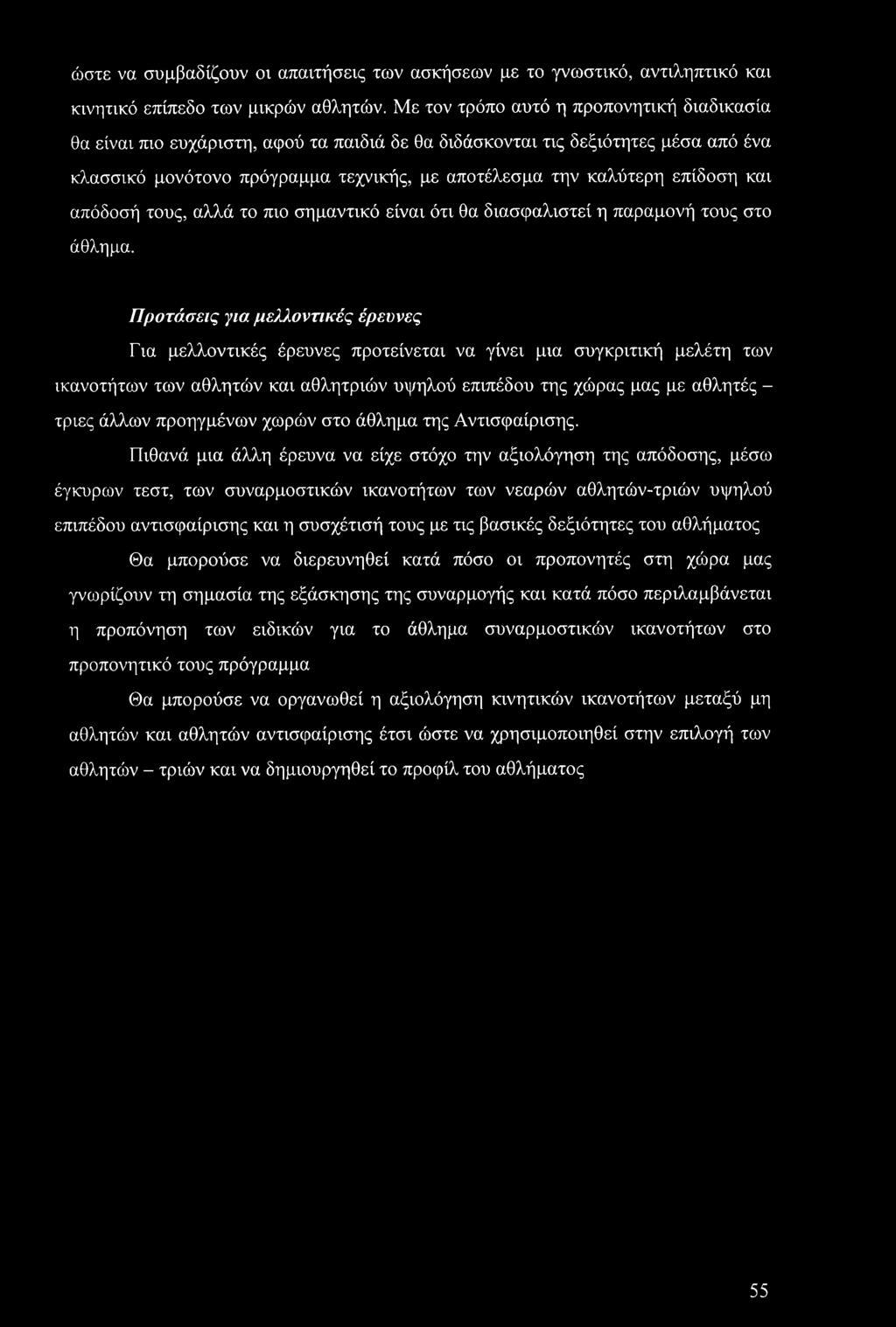 ώστε να συμβαδίζουν οι απαιτήσεις των ασκήσεων με το γνωστικό, αντιληπτικό και κινητικό επίπεδο των μικρών αθλητών. Με τον τρόπο αυτό η προπονητική διαδικασία θα είναι πιο ευχάριστη, αφού τα παιδιά δε θα διδάσκονται τις δεξιότητες μέσα από ένα κλασσικό μονότονο πρόγραμμα τεχνικής, με αποτέλεσμα την καλύτερη επίδοση και απόδοσή τους, αλλά το πιο σημαντικό είναι ότι θα διασφαλιστεί η παραμονή τους στο άθλημα.

Προτάσεις για μελλοντικές έρευνες

Για μελλοντικές έρευνες προτείνεται να γίνει μια συγκριτική μελέτη των ικανοτήτων των αθλητών και αθλητριών υψηλού επιπέδου της χώρας μας με αθλητές – τριες άλλων προηγμένων χωρών στο άθλημα της Αντισφαίρισης.

Πιθανά μια άλλη έρευνα να είχε στόχο την αξιολόγηση της απόδοσης, μέσω έγκυρων τεστ, των συναρμοστικών ικανοτήτων των νεαρών αθλητών-τριών υψηλού επιπέδου αντισφαίρισης και η συσχέτισή τους με τις βασικές δεξιότητες του αθλήματος

Θα μπορούσε να διερευνηθεί κατά πόσο οι προπονητές στη χώρα μας γνωρίζουν τη σημασία της εξάσκησης της συναρμογής και κατά πόσο περιλαμβάνεται η προπόνηση των ειδικών για το άθλημα συναρμοστικών ικανοτήτων στο προπονητικό τους πρόγραμμα

Θα μπορούσε να οργανωθεί η αξιολόγηση κινητικών ικανοτήτων μεταξύ μη αθλητών και αθλητών αντισφαίρισης έτσι ώστε να χρησιμοποιηθεί στην επιλογή των αθλητών – τριών και να δημιουργηθεί το προφίλ του αθλήματος

55